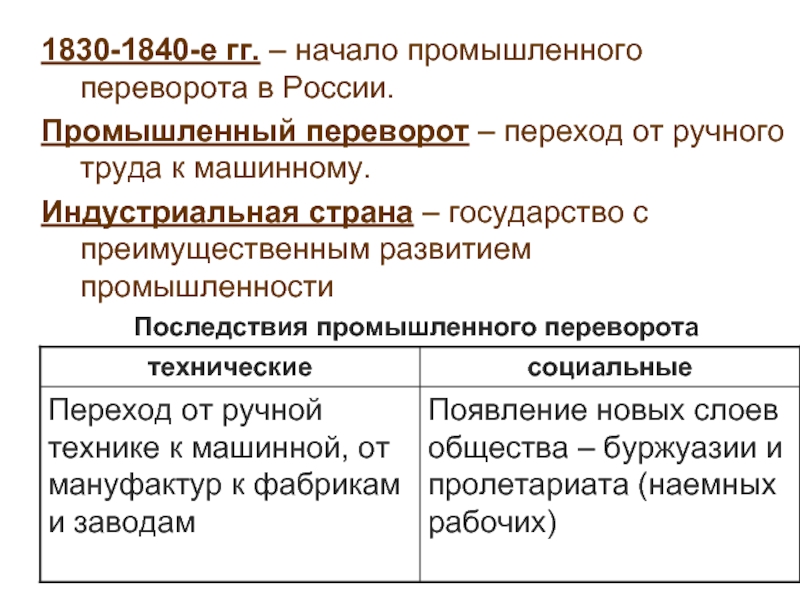 1830-1840-е гг. – начало промышленного переворота в России.

Промышленный переворот – переход от ручного труда к машинному.

Индустриальная страна – государство с преимущественным развитием промышленности

Последствия промышленного переворота

| технические | социальные |
|---|---|
| Переход от ручной технике к машинной, от мануфактур к фабрикам и заводам | Появление новых слоев общества – буржуазии и пролетариата (наемных рабочих) |